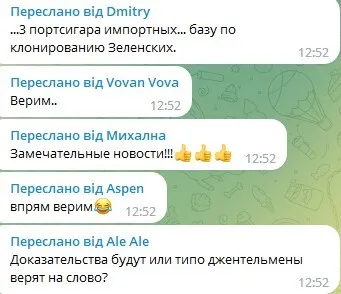 Переслано від Dmitry
...3 портсигара импортных... базу по клонированию Зеленских.
12:52

Переслано від Vovan Vova
Верим..
12:52

Переслано від Михална
Замечательные новости!!!👍👍👍
12:52

Переслано від Aspen
впрям верим😂
12:52

Переслано від Ale Ale
Доказательства будут или типо джентельмены верят на слово?
12:52